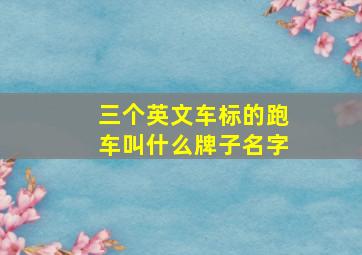 三个英文车标的跑车叫什么牌子名字